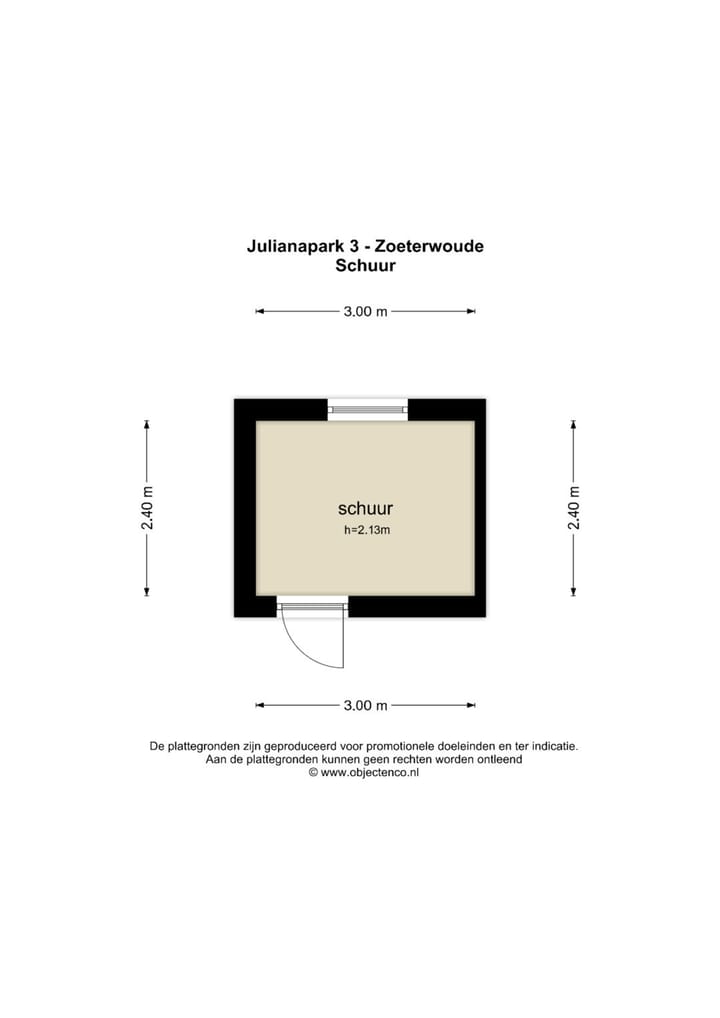 Julianapark 3 - Zoeterwoude
Schuur

3.00 m

2.40 m

schuur
h=2.13m

2.40 m

3.00 m

De plattegronden zijn geproduceerd voor promotionele doeleinden en ter indicatie.
Aan de plattegronden kunnen geen rechten worden ontleend
© www.objectenco.nl